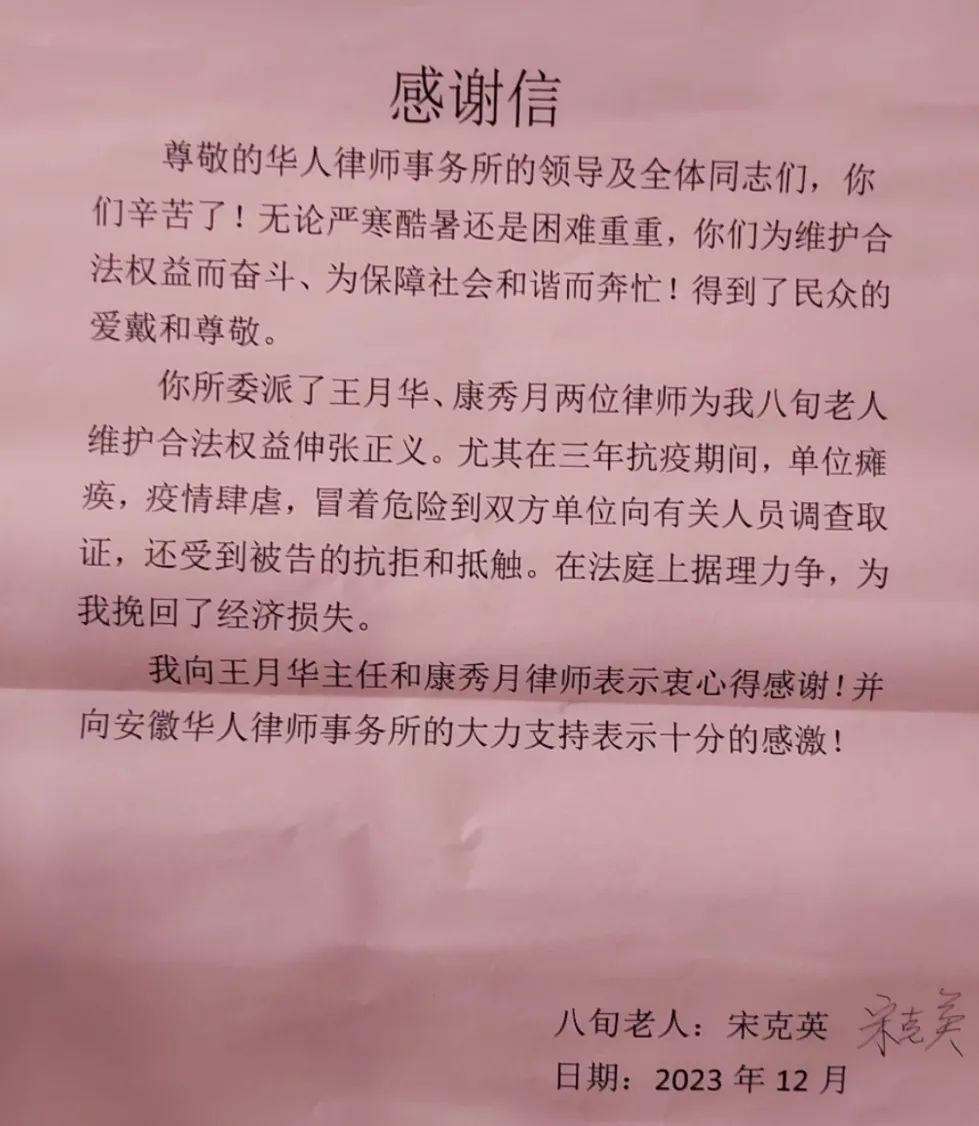 感谢信

尊敬的华人律师事务所的领导及全体同志们，你们辛苦了！无论严寒酷暑还是困难重重，你们为维护合法权益而奋斗、为保障社会和谐而奔忙！得到了民众的爱戴和尊敬。

你所委派了王月华、康秀月两位律师为我八旬老人维护合法权益伸张正义。尤其在三年抗疫期间，单位瘫痪，疫情肆虐，冒着危险到双方单位向有关人员调查取证，还受到被告的抗拒和抵触。在法庭上据理力争，为我挽回了经济损失。

我向王月华主任和康秀月律师表示衷心得感谢！并向安徽华人律师事务所的大力支持表示十分的感激！

八旬老人：宋克英 宋克英
日期：2023年12月